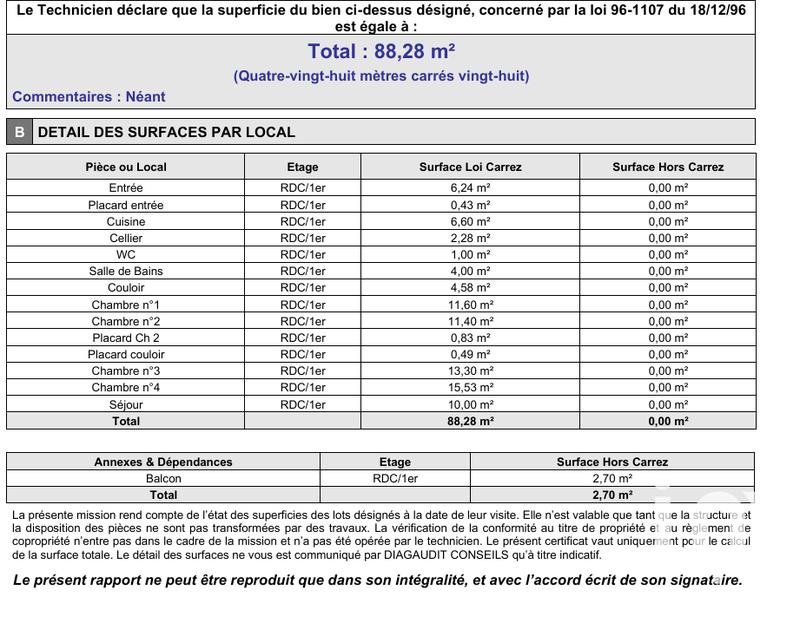 Le Technicien déclare que la superficie du bien ci-dessus désigné, concerné par la loi 96-1107 du 18/12/96 est égale à :

Total : 88,28 m²

(Quatre-vingt-huit mètres carrés vingt-huit)

Commentaires : Néant

B DETAIL DES SURFACES PAR LOCAL

| Pièce ou Local | Etage | Surface Loi Carrez | Surface Hors Carrez |
|---|---|---|---|
| Entrée | RDC/1er | 6,24 m² | 0,00 m² |
| Placard entrée | RDC/1er | 0,43 m² | 0,00 m² |
| Cuisine | RDC/1er | 6,60 m² | 0,00 m² |
| Cellier | RDC/1er | 2,28 m² | 0,00 m² |
| WC | RDC/1er | 1,00 m² | 0,00 m² |
| Salle de Bains | RDC/1er | 4,00 m² | 0,00 m² |
| Couloir | RDC/1er | 4,58 m² | 0,00 m² |
| Chambre n°1 | RDC/1er | 11,60 m² | 0,00 m² |
| Chambre n°2 | RDC/1er | 11,40 m² | 0,00 m² |
| Placard Ch 2 | RDC/1er | 0,83 m² | 0,00 m² |
| Placard couloir | RDC/1er | 0,49 m² | 0,00 m² |
| Chambre n°3 | RDC/1er | 13,30 m² | 0,00 m² |
| Chambre n°4 | RDC/1er | 15,53 m² | 0,00 m² |
| Séjour | RDC/1er | 10,00 m² | 0,00 m² |
| Total | | 88,28 m² | 0,00 m² |

| Annexes & Dépendances | Etage | Surface Hors Carrez |
|---|---|---|
| Balcon | RDC/1er | 2,70 m² |
| Total | | 2,70 m² |

La présente mission rend compte de l'état des superficies des lots désignés à la date de leur visite. Elle n'est valable que tant que la structure et la disposition des pièces ne sont pas transformées par des travaux. La vérification de la conformité au titre de propriété et au règlement de copropriété n'entre pas dans le cadre de la mission et n'a pas été opérée par le technicien. Le présent certificat vaut uniquement pour le calcul de la surface totale. Le détail des surfaces ne vous est communiqué par DIAGAUDIT CONSEILS qu'à titre indicatif.

Le présent rapport ne peut être reproduit que dans son intégralité, et avec l'accord écrit de son signataire.